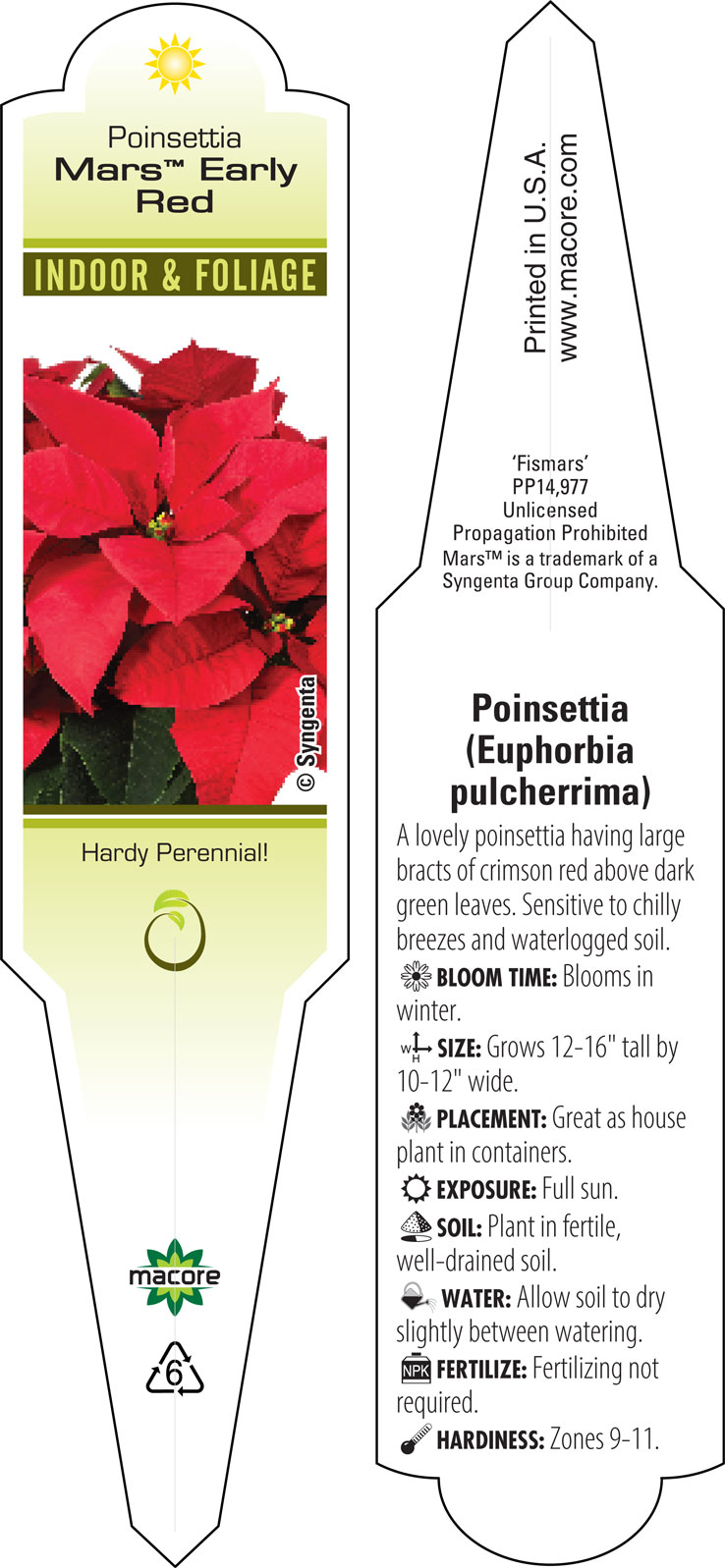 Poinsettia
Mars™ Early Red

INDOOR & FOLIAGE

© Syngenta

Hardy Perennial!

macore

6

Printed in U.S.A.
www.macore.com

'Fismars'
PP14,977
Unlicensed
Propagation Prohibited
Mars™ is a trademark of a Syngenta Group Company.

Poinsettia (Euphorbia pulcherrima)

A lovely poinsettia having large bracts of crimson red above dark green leaves. Sensitive to chilly breezes and waterlogged soil.

BLOOM TIME: Blooms in winter.

W H SIZE: Grows 12-16" tall by 10-12" wide.

PLACEMENT: Great as house plant in containers.

EXPOSURE: Full sun.

SOIL: Plant in fertile, well-drained soil.

WATER: Allow soil to dry slightly between watering.

NPK FERTILIZE: Fertilizing not required.

HARDINESS: Zones 9-11.